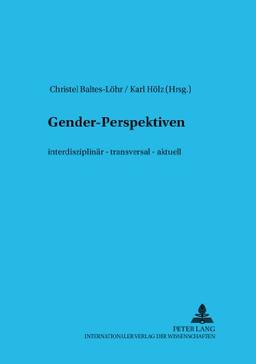 Christel Baltes-Löhr / Karl Hölz (Hrsg.)

Gender-Perspektiven

interdisziplinär - transversal - aktuell

PETER LANG
INTERNATIONALER VERLAG DER WISSENSCHAFTEN